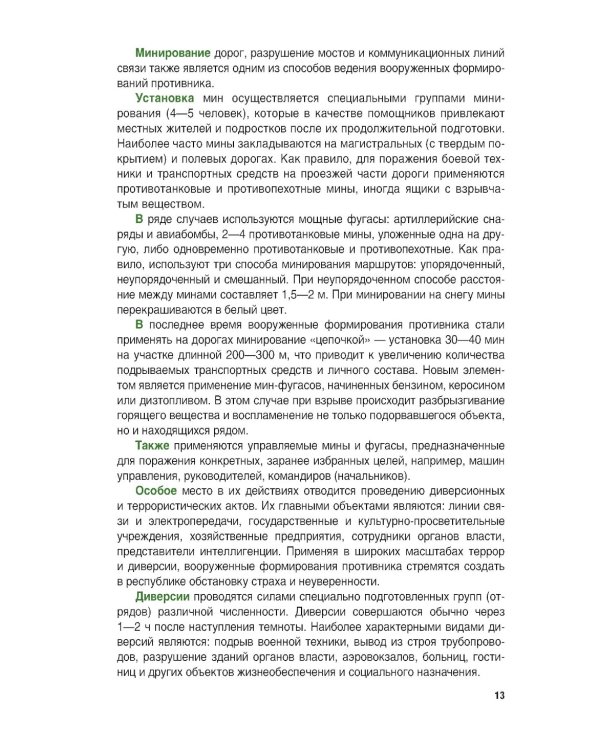 Минирование дорог, разрушение мостов и коммуникационных линий связи также является одним из способов ведения вооруженных формирований противника.

Установка мин осуществляется специальными группами минирования (4—5 человек), которые в качестве помощников привлекают местных жителей и подростков после их продолжительной подготовки. Наиболее часто мины закладываются на магистральных (с твердым покрытием) и полевых дорогах. Как правило, для поражения боевой техники и транспортных средств на проезжей части дороги применяются противотанковые и противопехотные мины, иногда ящики с взрывчатым веществом.

В ряде случаев используются мощные фугасы: артиллерийские снаряды и авиабомбы, 2—4 противотанковые мины, уложенные одна на другую, либо одновременно противотанковые и противопехотные. Как правило, используют три способа минирования маршрутов: упорядоченный, неупорядоченный и смешанный. При неупорядоченном способе расстояние между минами составляет 1,5—2 м. При минировании на снегу мины перекрашиваются в белый цвет.

В последнее время вооруженные формирования противника стали применять на дорогах минирование «цепочкой» — установка 30—40 мин на участке длинной 200—300 м, что приводит к увеличению количества подрываемых транспортных средств и личного состава. Новым элементом является применение мин-фугасов, начиненных бензином, керосином или дизтопливом. В этом случае при взрыве происходит разбрызгивание горящего вещества и воспламенение не только подорвавшегося объекта, но и находящихся рядом.

Также применяются управляемые мины и фугасы, предназначенные для поражения конкретных, заранее избранных целей, например, машин управления, руководителей, командиров (начальников).

Особое место в их действиях отводится проведению диверсионных и террористических актов. Их главными объектами являются: линии связи и электропередачи, государственные и культурно-просветительные учреждения, хозяйственные предприятия, сотрудники органов власти, представители интеллигенции. Применяя в широких масштабах террор и диверсии, вооруженные формирования противника стремятся создать в республике обстановку страха и неуверенности.

Диверсии проводятся силами специально подготовленных групп (отрядов) различной численности. Диверсии совершаются обычно через 1—2 ч после наступления темноты. Наиболее характерными видами диверсий являются: подрыв военной техники, вывод из строя трубопроводов, разрушение зданий органов власти, аэровокзалов, больниц, гостиниц и других объектов жизнеобеспечения и социального назначения.

13